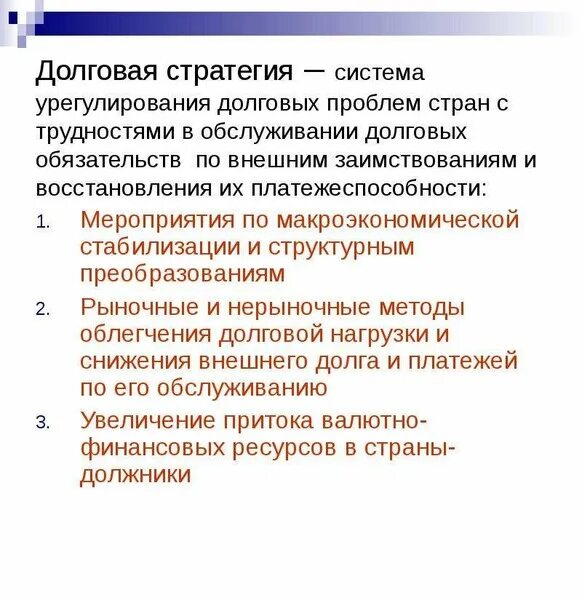 Долговая стратегия – система урегулирования долговых проблем стран с трудностями в обслуживании долговых обязательств по внешним заимствованиям и восстановления их платежеспособности:

1. Мероприятия по макроэкономической стабилизации и структурным преобразованиям
2. Рыночные и нерыночные методы облегчения долговой нагрузки и снижения внешнего долга и платежей по его обслуживанию
3. Увеличение притока валютно-финансовых ресурсов в страны-должники